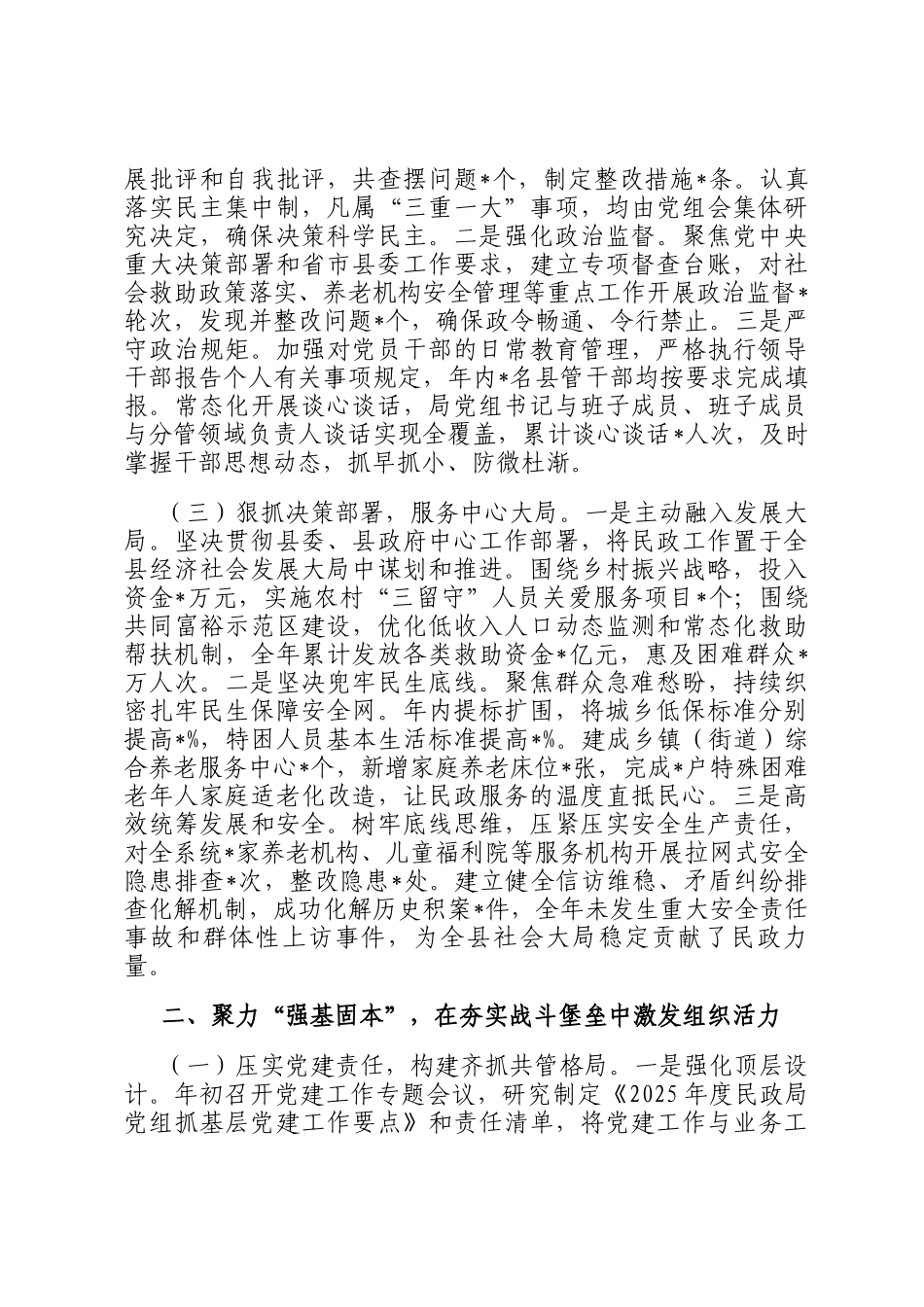 展批评和自我批评，共查摆问题*个，制定整改措施*条。认真落实民主集中制，凡属“三重一大”事项，均由党组会集体研究决定，确保决策科学民主。二是强化政治监督。聚焦党中央重大决策部署和省市县委工作要求，建立专项督查台账，对社会救助政策落实、养老机构安全管理等重点工作开展政治监督*轮次，发现并整改问题*个，确保政令畅通、令行禁止。三是严守政治规矩。加强对党员干部的日常教育管理，严格执行领导干部报告个人有关事项规定，年内*名县管干部均按要求完成填报。常态化开展谈心谈话，局党组书记与班子成员、班子成员与分管领域负责人谈话实现全覆盖，累计谈心谈话*人次，及时掌握干部思想动态，抓早抓小、防微杜渐。

（三）狠抓决策部署，服务中心大局。一是主动融入发展大局。坚决贯彻县委、县政府中心工作部署，将民政工作置于全县经济社会发展大局中谋划和推进。围绕乡村振兴战略，投入资金*万元，实施农村“三留守”人员关爱服务项目*个；围绕共同富裕示范区建设，优化低收入人口动态监测和常态化救助帮扶机制，全年累计发放各类救助资金*亿元，惠及困难群众*万人次。二是坚决兜牢民生底线。聚焦群众急难愁盼，持续织密扎牢民生保障安全网。年内提标扩围，将城乡低保标准分别提高*%，特困人员基本生活标准提高*%。建成乡镇（街道）综合养老服务中心*个，新增家庭养老床位*张，完成*户特殊困难老年人家庭适老化改造，让民政服务的温度直抵民心。三是高效统筹发展和安全。树牢底线思维，压紧压实安全生产责任，对全系统*家养老机构、儿童福利院等服务机构开展拉网式安全隐患排查*次，整改隐患*处。建立健全信访维稳、矛盾纠纷排查化解机制，成功化解历史积案*件，全年未发生重大安全责任事故和群体性上访事件，为全县社会大局稳定贡献了民政力量。

二、聚力“强基固本”，在夯实战斗堡垒中激发组织活力

（一）压实党建责任，构建齐抓共管格局。一是强化顶层设计。年初召开党建工作专题会议，研究制定《2025年度民政局党组抓基层党建工作要点》和责任清单，将党建工作与业务工